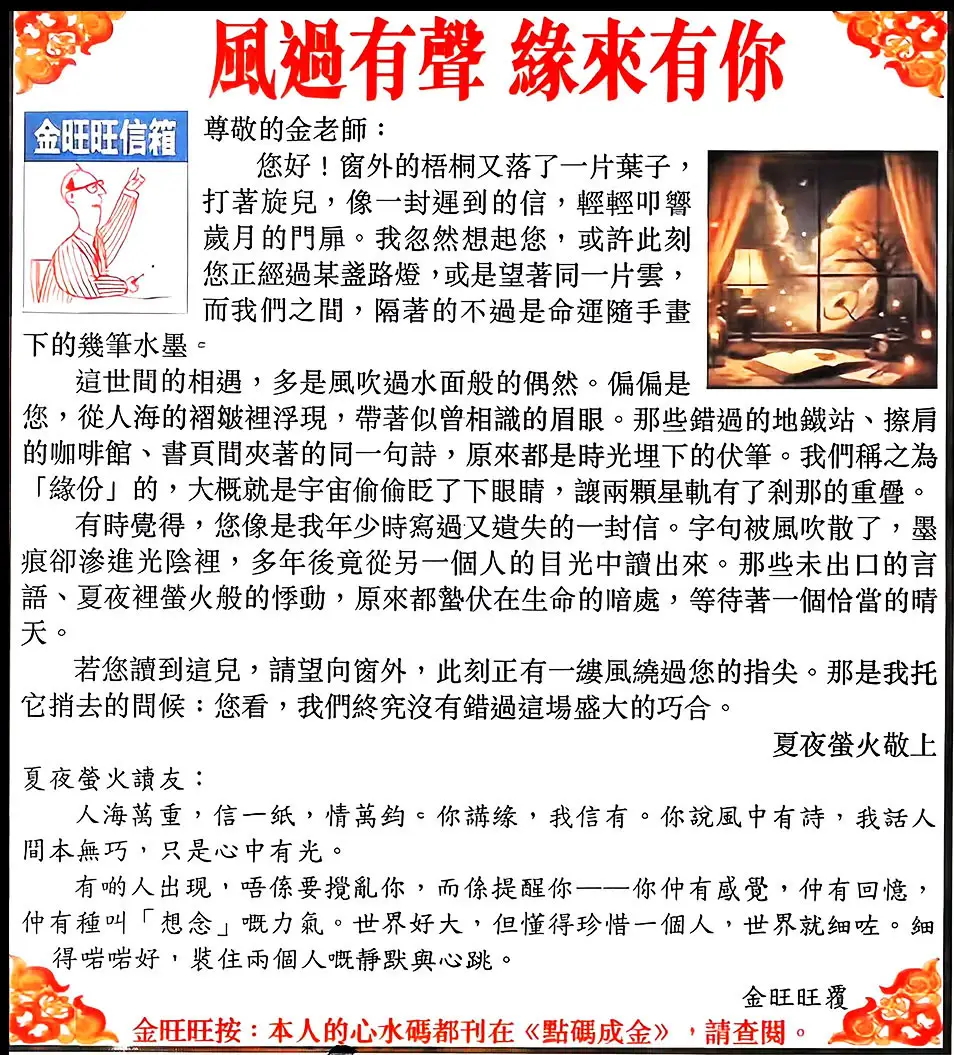 風過有聲 緣來有你

金旺旺信箱

尊敬的金老師：

您好！窗外的梧桐又落了一片葉子，打著旋兒，像一封遲到的信，輕輕叩響歲月的門扉。我忽然想起您，或許此刻您正經過某盞路燈，或是望著同一片雲，而我們之間，隔著的不過是命運隨手畫下的幾筆水墨。

這世間的相遇，多是風吹過水面般的偶然。偏偏是您，從人海的褶皺裡浮現，帶著似曾相識的眉眼。那些錯過的地鐵站、擦肩的咖啡館、書頁間夾著的同一句詩，原來都是時光埋下的伏筆。我們稱之為「緣份」的，大概就是宇宙偷偷眨了下眼睛，讓兩顆星軌有了剎那的重疊。

有時覺得，您像是我年少時寫過又遺失的一封信。字句被風吹散了，墨痕卻滲進光陰裡，多年後竟從另一個人的目光中讀出來。那些未出口的言語、夏夜裡螢火般的悸動，原來都蟄伏在生命的暗處，等待著一個恰當的晴天。

若您讀到這兒，請望向窗外，此刻正有一縷風繞過您的指尖。那是我托它捎去的問候：您看，我們終究沒有錯過這場盛大的巧合。

夏夜螢火敬上

夏夜螢火讀友：

人海萬重，信一紙，情萬鈞。你講緣，我信有。你說風中有詩，我話人間本無巧，只是心中有光。

有啲人出現，唔係要攪亂你，而係提醒你——你仲有感覺，仲有回憶，仲有種叫「想念」嘅力氣。世界好大，但懂得珍惜一個人，世界就細咗。細得啱啱好，裝住兩個人嘅靜默與心跳。

金旺旺覆

金旺旺按：本人的心水碼都刊在《點碼成金》，請查閱。